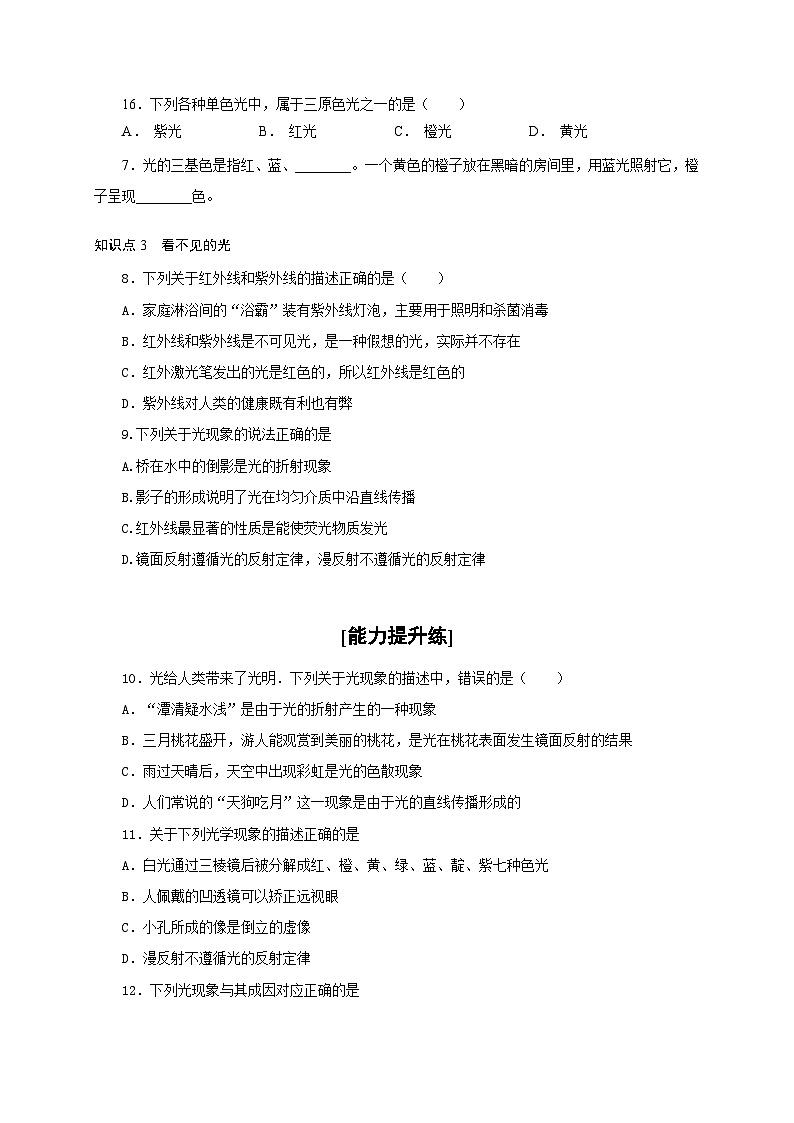 16．下列各种单色光中，属于三原色光之一的是（　　）

A． 紫光　　　　B． 红光　　　　C． 橙光　　　　D． 黄光

7．光的三基色是指红、蓝、________。一个黄色的橙子放在黑暗的房间里，用蓝光照射它，橙子呈现________色。

知识点 3　看不见的光

8．下列关于红外线和紫外线的描述正确的是（　　）

A．家庭淋浴间的“浴霸”装有紫外线灯泡，主要用于照明和杀菌消毒

B．红外线和紫外线是不可见光，是一种假想的光，实际并不存在

C．红外激光笔发出的光是红色的，所以红外线是红色的

D．紫外线对人类的健康既有利也有弊

9.下列关于光现象的说法正确的是

A.桥在水中的倒影是光的折射现象

B.影子的形成说明了光在均匀介质中沿直线传播

C.红外线最显著的性质是能使荧光物质发光

D.镜面反射遵循光的反射定律，漫反射不遵循光的反射定律

[能力提升练]

10．光给人类带来了光明．下列关于光现象的描述中，错误的是（　　）

A．“潭清疑水浅”是由于光的折射产生的一种现象

B．三月桃花盛开，游人能观赏到美丽的桃花，是光在桃花表面发生镜面反射的结果

C．雨过天晴后，天空中出现彩虹是光的色散现象

D．人们常说的“天狗吃月”这一现象是由于光的直线传播形成的

11．关于下列光学现象的描述正确的是

A．白光通过三棱镜后被分解成红、橙、黄、绿、蓝、靛、紫七种色光

B．人佩戴的凹透镜可以矫正远视眼

C．小孔所成的像是倒立的虚像

D．漫反射不遵循光的反射定律

12．下列光现象与其成因对应正确的是